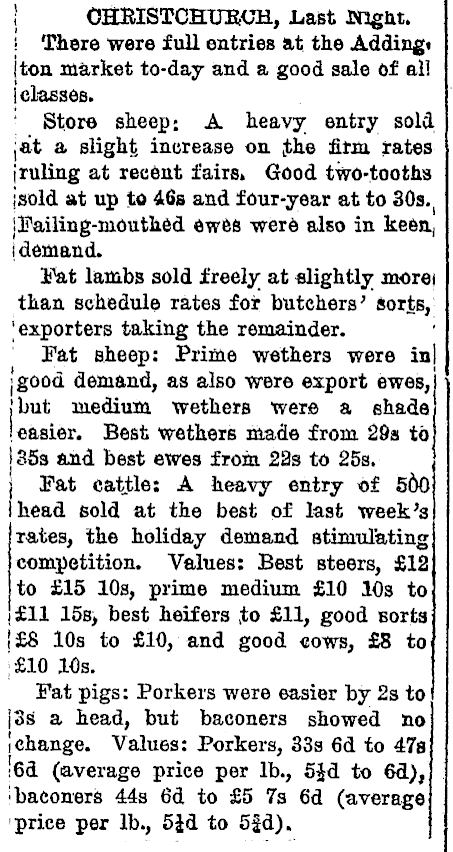 CHRISTCHURCH, Last Night.

There were full entries at the Addington market to-day and a good sale of all classes.

Store sheep: A heavy entry sold at a slight increase on the firm rates ruling at recent fairs. Good two-tooths sold at up to 46s and four-year at to 30s. Failing-mouthed ewes were also in keen demand.

Fat lambs sold freely at slightly more than schedule rates for butchers' sorts, exporters taking the remainder.

Fat sheep: Prime wethers were in good demand, as also were export ewes, but medium wethers were a shade easier. Best wethers made from 29s to 35s and best ewes from 22s to 25s.

Fat cattle: A heavy entry of 500 head sold at the best of last week's rates, the holiday demand stimulating competition. Values: Best steers, £12 to £15 10s, prime medium £10 10s to £11 15s, best heifers to £11, good sorts £8 10s to £10, and good cows, £8 to £10 10s.

Fat pigs: Porkers were easier by 2s to 3s a head, but baconers showed no change. Values: Porkers, 33s 6d to 47s 6d (average price per lb., $5\frac{1}{2}$d to 6d), baconers 44s 6d to £5 7s 6d (average price per lb., $5\frac{1}{2}$d to $5\frac{3}{4}$d).